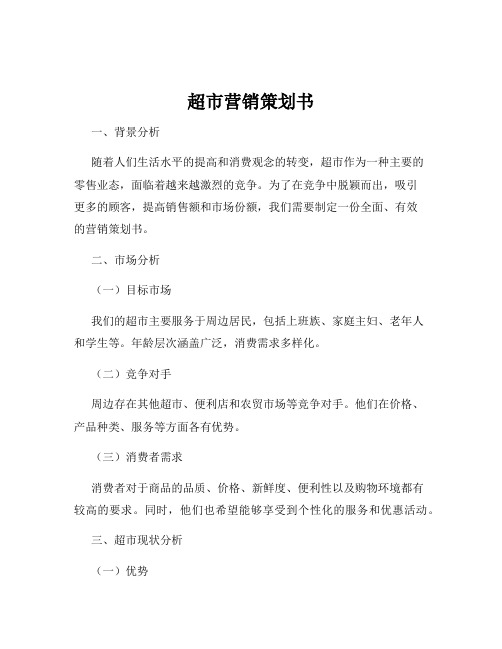 超市营销策划书

一、背景分析

随着人们生活水平的提高和消费观念的转变，超市作为一种主要的零售业态，面临着越来越激烈的竞争。为了在竞争中脱颖而出，吸引更多的顾客，提高销售额和市场份额，我们需要制定一份全面、有效的营销策划书。

二、市场分析

（一）目标市场

我们的超市主要服务于周边居民，包括上班族、家庭主妇、老年人和学生等。年龄层次涵盖广泛，消费需求多样化。

（二）竞争对手

周边存在其他超市、便利店和农贸市场等竞争对手。他们在价格、产品种类、服务等方面各有优势。

（三）消费者需求

消费者对于商品的品质、价格、新鲜度、便利性以及购物环境都有较高的要求。同时，他们也希望能够享受到个性化的服务和优惠活动。

三、超市现状分析

（一）优势